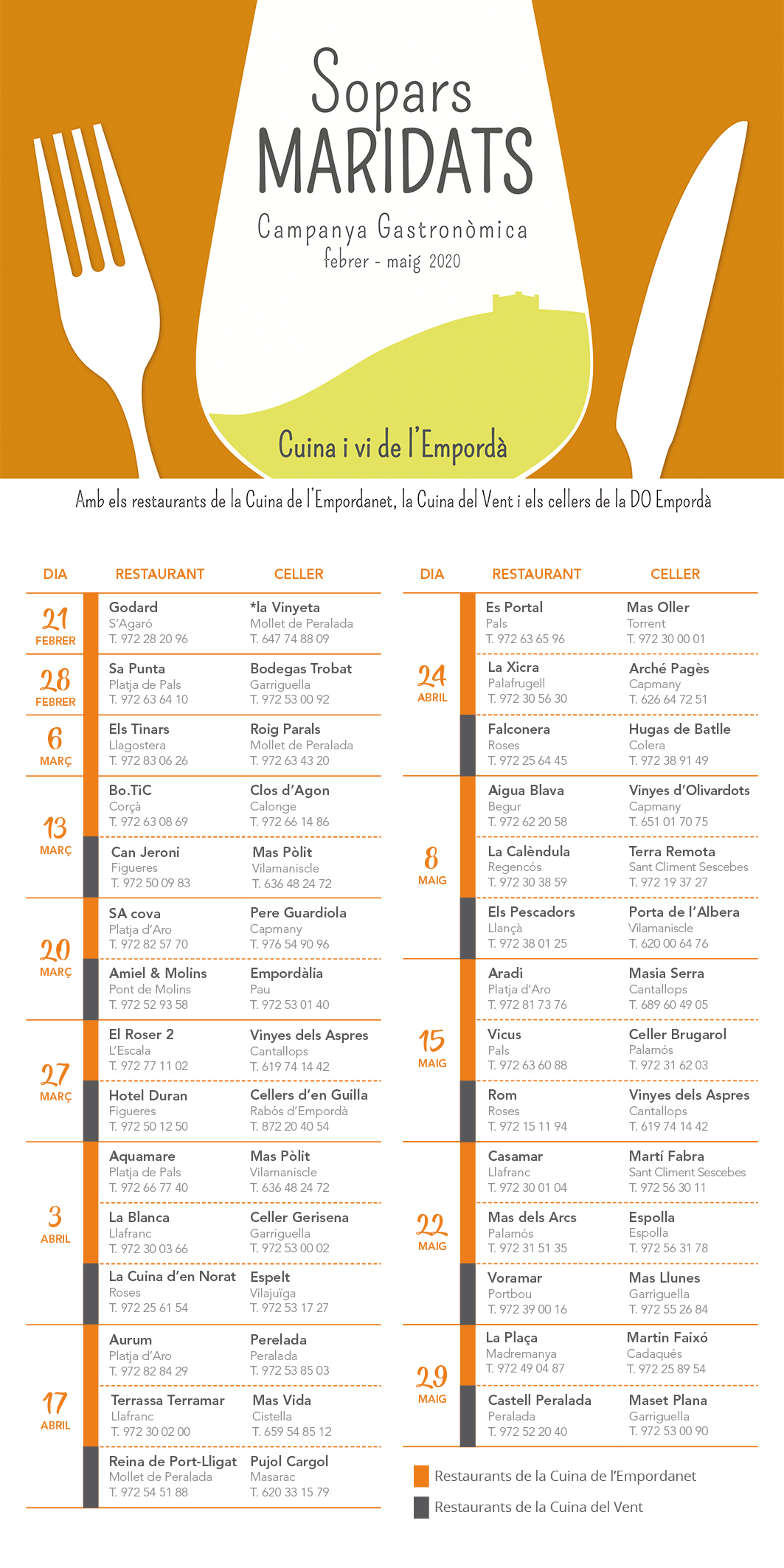 Sopars
MARIDATS
Campanya Gastronòmica
febrer - maig 2020

Cuina i vi de l'Empordà

Amb els restaurants de la Cuina de l'Empordanet, la Cuina del Vent i els cellers de la DO Empordà

| DIA | RESTAURANT | CELLER |
|---|---|---|
| 21 FEBRER | Godard S'Agaró T. 972 28 20 96 | *la Vinyeta Mollet de Peralada T. 647 74 88 09 |
| 28 FEBRER | Sa Punta Platja de Pals T. 972 63 64 10 | Bodegas Trobat Garriguella T. 972 53 00 92 |
| 6 MARÇ | Els Tinars Llagostera T. 972 83 06 26 | Roig Parals Mollet de Peralada T. 972 63 43 20 |
| 13 MARÇ | Bo.TiC Corçà T. 972 63 08 69 | Clos d'Agon Calonge T. 972 66 14 86 |
| | Can Jeroni Figueres T. 972 50 09 83 | Mas Pòlit Vilamaniscle T. 636 48 24 72 |
| 20 MARÇ | SA cova Platja d'Aro T. 972 82 57 70 | Pere Guardiola Capmany T. 976 54 90 96 |
| | Amiel & Molins Pont de Molins T. 972 52 93 58 | Empordàlia Pau T. 972 53 01 40 |
| 27 MARÇ | El Roser 2 L'Escala T. 972 77 11 02 | Vinyes dels Aspres Cantallops T. 619 74 14 42 |
| | Hotel Duran Figueres T. 972 50 12 50 | Cellers d'en Guilla Rabós d'Empordà T. 872 20 40 54 |
| 3 ABRIL | Aquamare Platja de Pals T. 972 66 77 40 | Mas Pòlit Vilamaniscle T. 636 48 24 72 |
| | La Blanca Llafranc T. 972 30 03 66 | Celler Gerisena Garriguella T. 972 53 00 02 |
| | La Cuina d'en Norat Roses T. 972 25 61 54 | Espelt Vilajuïga T. 972 53 17 27 |
| 17 ABRIL | Aurum Platja d'Aro T. 972 82 84 29 | Perelada Peralada T. 972 53 85 03 |
| | Terrassa Terramar Llafranc T. 972 30 02 00 | Mas Vida Cistella T. 659 54 85 12 |
| | Reina de Port-Lligat Mollet de Peralada T. 972 54 51 88 | Pujol Cargol Masarac T. 620 33 15 79 |

| DIA | RESTAURANT | CELLER |
|---|---|---|
| 24 ABRIL | Es Portal Pals T. 972 63 65 96 | Mas Oller Torrent T. 972 30 00 01 |
| | La Xicra Palafrugell T. 972 30 56 30 | Arché Pagès Capmany T. 626 64 72 51 |
| | Falconera Roses T. 972 25 64 45 | Hugas de Batlle Colera T. 972 38 91 49 |
| 8 MAIG | Aigua Blava Begur T. 972 62 20 58 | Vinyes d'Olivardots Capmany T. 651 01 70 75 |
| | La Calèndula Regencós T. 972 30 38 59 | Terra Remota Sant Climent Sescebes T. 972 19 37 27 |
| | Els Pescadors Llançà T. 972 38 01 25 | Porta de l'Albera Vilamaniscle T. 620 00 64 76 |
| 15 MAIG | Aradi Platja d'Aro T. 972 81 73 76 | Masia Serra Cantallops T. 689 60 49 05 |
| | Vicus Pals T. 972 63 60 88 | Celler Brugarol Palamós T. 972 31 62 03 |
| | Rom Roses T. 972 15 11 94 | Vinyes dels Aspres Cantallops T. 619 74 14 42 |
| 22 MAIG | Casamar Llafranc T. 972 30 01 04 | Martí Fabra Sant Climent Sescebes T. 972 56 30 11 |
| | Mas dels Arcs Palamós T. 972 31 51 35 | Espolla Espolla T. 972 56 31 78 |
| | Voramar Portbou T. 972 39 00 16 | Mas Llunes Garriguella T. 972 55 26 84 |
| 29 MAIG | La Plaça Madremanya T. 972 49 04 87 | Martin Faixó Cadaqués T. 972 25 89 54 |
| | Castell Peralada Peralada T. 972 52 20 40 | Maset Plana Garriguella T. 972 53 00 90 |

Restaurants de la Cuina de l'Empordanet
Restaurants de la Cuina del Vent